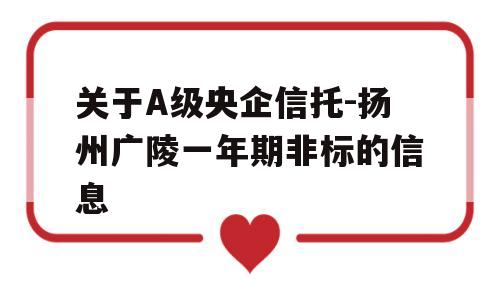 关于A级央企信托-扬州广陵一年期非标的信息